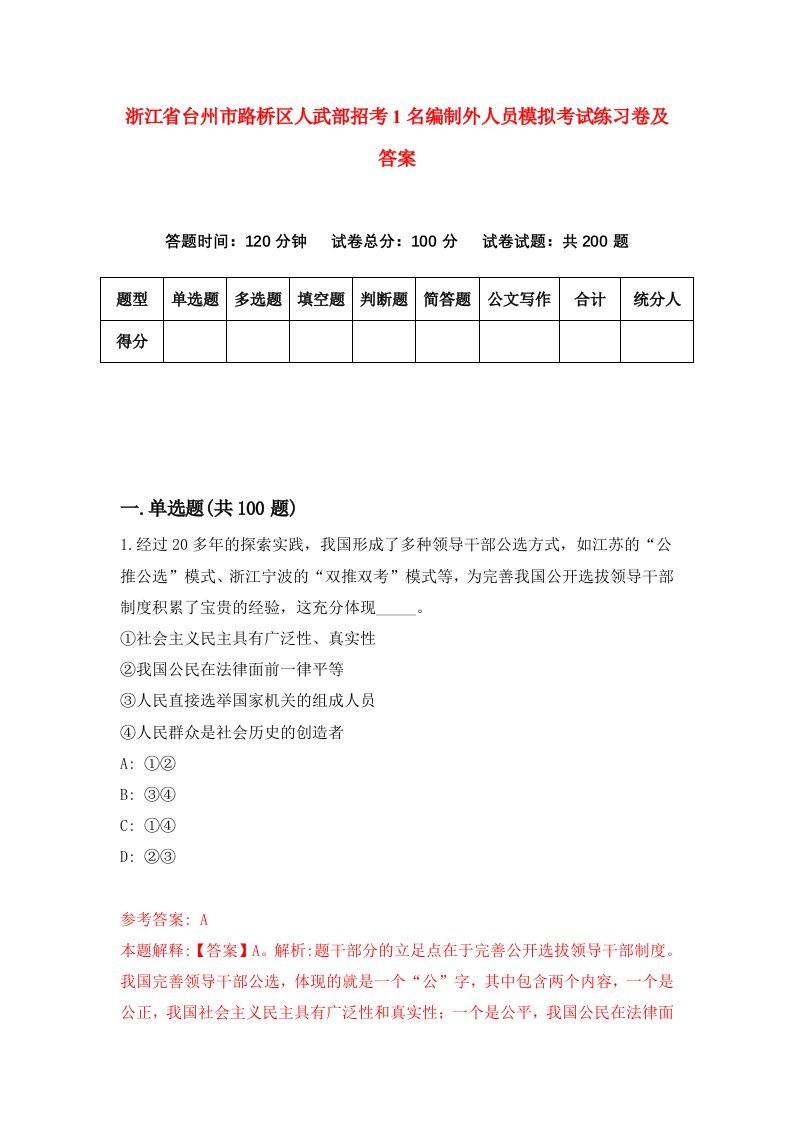 浙江省台州市路桥区人武部招考1名编制外人员模拟考试练习卷及答案

答题时间：120分钟　试卷总分：100分　试卷试题：共200题

| 题型 | 单选题 | 多选题 | 填空题 | 判断题 | 简答题 | 公文写作 | 合计 | 统分人 |
|---|---|---|---|---|---|---|---|---|
| 得分 | | | | | | | | |

一.单选题(共100题)

1.经过20多年的探索实践，我国形成了多种领导干部公选方式，如江苏的“公推公选”模式、浙江宁波的“双推双考”模式等，为完善我国公开选拔领导干部制度积累了宝贵的经验，这充分体现_____。
①社会主义民主具有广泛性、真实性
②我国公民在法律面前一律平等
③人民直接选举国家机关的组成人员
④人民群众是社会历史的创造者
A: ①②
B: ③④
C: ①④
D: ②③

参考答案: A
本题解释:【答案】A。解析:题干部分的立足点在于完善公开选拔领导干部制度。我国完善领导干部公选，体现的就是一个“公”字，其中包含两个内容，一个是公正，我国社会主义民主具有广泛性和真实性；一个是公平，我国公民在法律面